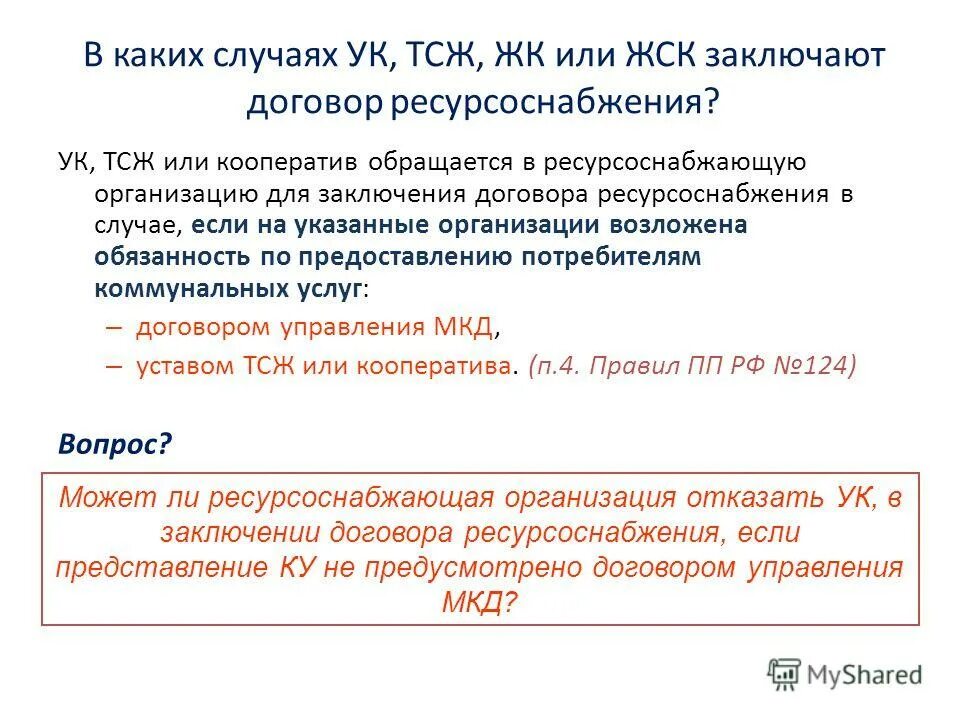 В каких случаях УК, ТСЖ, ЖК или ЖСК заключают договор ресурсоснабжения?

УК, ТСЖ или кооператив обращается в ресурсоснабжающую организацию для заключения договора ресурсоснабжения в случае, если на указанные организации возложена обязанность по предоставлению потребителям коммунальных услуг:

– договором управления МКД,

– уставом ТСЖ или кооператива. (п.4. Правил ПП РФ №124)

Вопрос?

Может ли ресурсоснабжающая организация отказать УК, в заключении договора ресурсоснабжения, если представление КУ не предусмотрено договором управления МКД?

MyShared